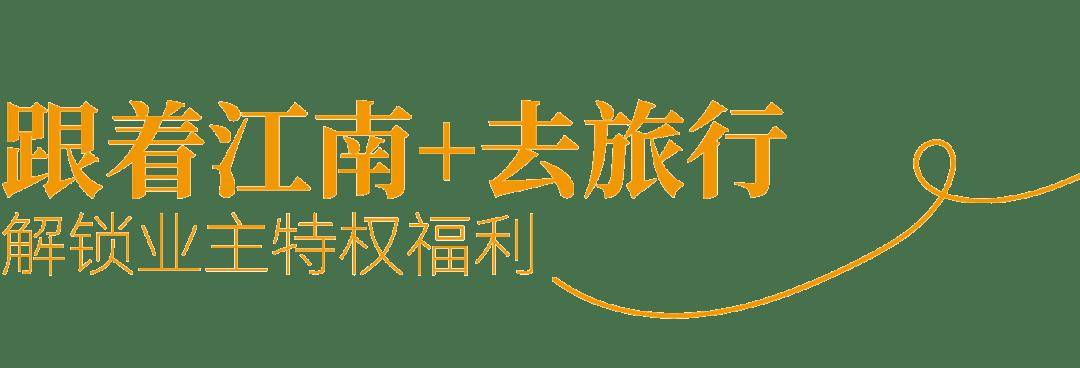 跟着江南+去旅行
解锁业主特权福利